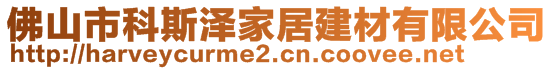 佛山市科斯泽家居建材有限公司
http://harveycurme2.cn.coovee.net